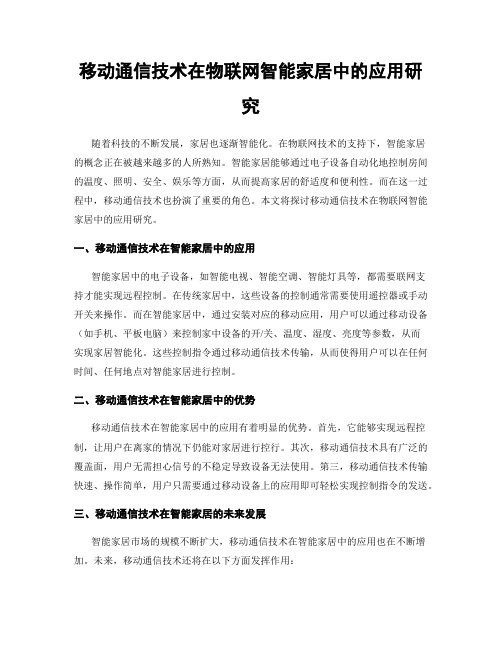 移动通信技术在物联网智能家居中的应用研究

随着科技的不断发展，家居也逐渐智能化。在物联网技术的支持下，智能家居的概念正在被越来越多的人所熟知。智能家居能够通过电子设备自动化地控制房间的温度、照明、安全、娱乐等方面，从而提高家居的舒适度和便利性。而在这一过程中，移动通信技术也扮演了重要的角色。本文将探讨移动通信技术在物联网智能家居中的应用研究。

一、移动通信技术在智能家居中的应用

智能家居中的电子设备，如智能电视、智能空调、智能灯具等，都需要联网支持才能实现远程控制。在传统家居中，这些设备的控制通常需要使用遥控器或手动开关来操作。而在智能家居中，通过安装对应的移动应用，用户可以通过移动设备（如手机、平板电脑）来控制家中设备的开/关、温度、湿度、亮度等参数，从而实现家居智能化。这些控制指令通过移动通信技术传输，从而使得用户可以在任何时间、任何地点对智能家居进行控制。

二、移动通信技术在智能家居中的优势

移动通信技术在智能家居中的应用有着明显的优势。首先，它能够实现远程控制，让用户在离家的情况下仍能对家居进行控行。其次，移动通信技术具有广泛的覆盖面，用户无需担心信号的不稳定导致设备无法使用。第三，移动通信技术传输快速、操作简单，用户只需要通过移动设备上的应用即可轻松实现控制指令的发送。

三、移动通信技术在智能家居的未来发展

智能家居市场的规模不断扩大，移动通信技术在智能家居中的应用也在不断增加。未来，移动通信技术还将在以下方面发挥作用：